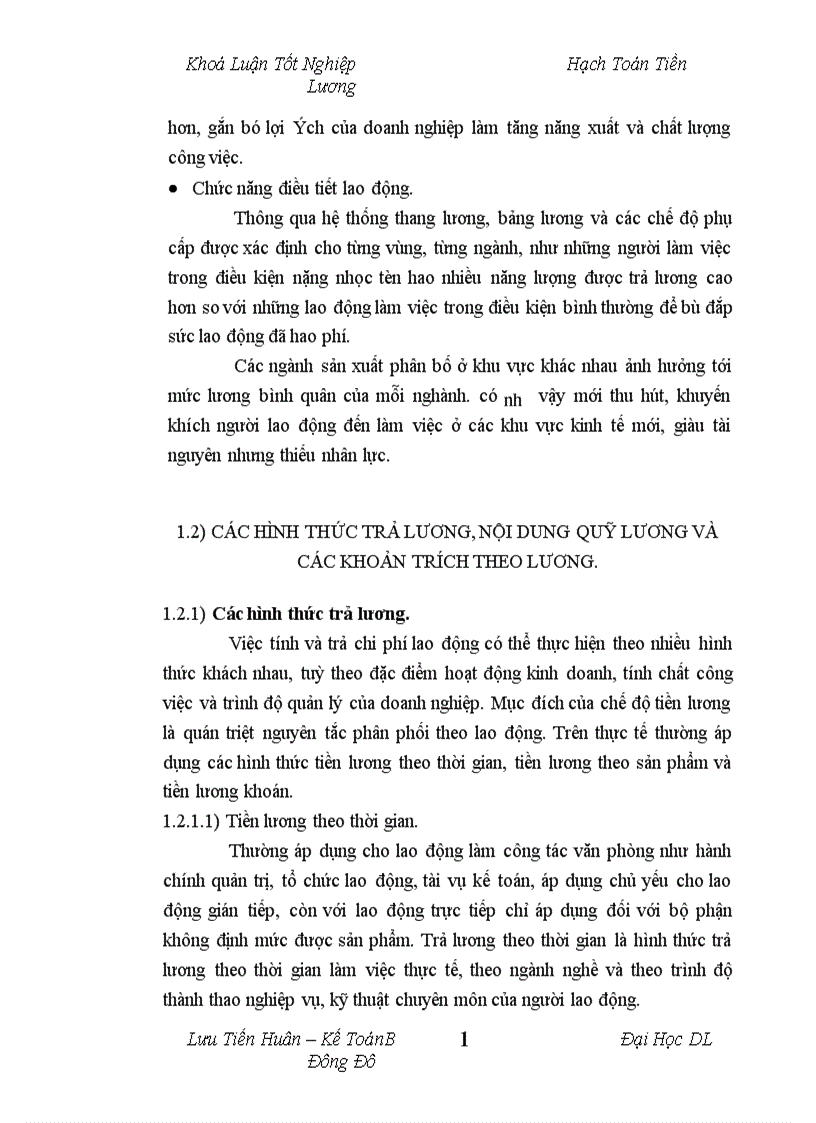 Khoá Luận Tốt Nghiệp Hạch Toán Tiền Lương

hơn, gắn bó lợi Ých của doanh nghiệp làm tăng năng xuất và chất lượng công việc.

• Chức năng điều tiết lao động.

Thông qua hệ thống thang lương, bảng lương và các chế độ phụ cấp được xác định cho từng vùng, từng ngành, như những người làm việc trong điều kiện nặng nhọc tèn hao nhiều năng lượng được trả lương cao hơn so với những lao động làm việc trong điều kiện bình thường để bù đắp sức lao động đã hao phí.

Các ngành sản xuất phân bố ở khu vực khác nhau ảnh hưởng tới mức lương bình quân của mỗi nghành. có nh vậy mới thu hút, khuyến khích người lao động đến làm việc ở các khu vực kinh tế mới, giàu tài nguyên nhưng thiếu nhân lực.

1.2) CÁC HÌNH THỨC TRẢ LƯƠNG, NỘI DUNG QUỸ LƯƠNG VÀ CÁC KHOẢN TRÍCH THEO LƯƠNG.

1.2.1) Các hình thức trả lương.

Việc tính và trả chi phí lao động có thể thực hiện theo nhiều hình thức khách nhau, tuỳ theo đặc điểm hoạt động kinh doanh, tính chất công việc và trình độ quản lý của doanh nghiệp. Mục đích của chế độ tiền lương là quán triệt nguyên tắc phân phối theo lao động. Trên thực tế thường áp dụng các hình thức tiền lương theo thời gian, tiền lương theo sản phẩm và tiền lương khoán.

1.2.1.1) Tiền lương theo thời gian.

Thường áp dụng cho lao động làm công tác văn phòng như hành chính quản trị, tổ chức lao động, tài vụ kế toán, áp dụng chủ yếu cho lao động gián tiếp, còn với lao động trực tiếp chỉ áp dụng đối với bộ phận không định mức được sản phẩm. Trả lương theo thời gian là hình thức trả lương theo thời gian làm việc thực tế, theo ngành nghề và theo trình độ thành thao nghiệp vụ, kỹ thuật chuyên môn của người lao động.

Lưu Tiến Huân – Kế ToánB 1 Đại Học DL Đông Đô